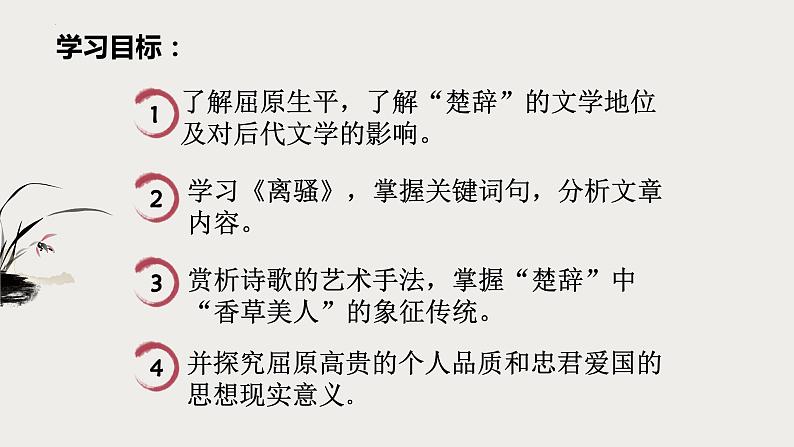 学习目标：

1 了解屈原生平，了解“楚辞”的文学地位及对后代文学的影响。

2 学习《离骚》，掌握关键词句，分析文章内容。

3 赏析诗歌的艺术手法，掌握“楚辞”中“香草美人”的象征传统。

4 并探究屈原高贵的个人品质和忠君爱国的思想现实意义。